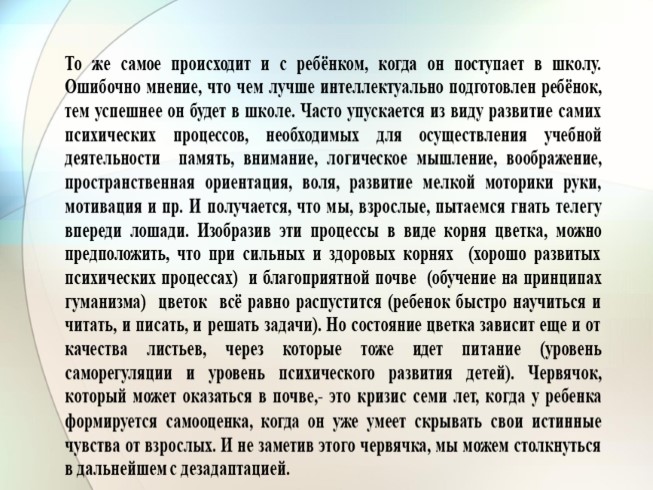 То же самое происходит и с ребёнком, когда он поступает в школу. Ошибочно мнение, что чем лучше интеллектуально подготовлен ребёнок, тем успешнее он будет в школе. Часто упускается из виду развитие самих психических процессов, необходимых для осуществления учебной деятельности память, внимание, логическое мышление, воображение, пространственная ориентация, воля, развитие мелкой моторики руки, мотивация и пр. И получается, что мы, взрослые, пытаемся гнать телегу впереди лошади. Изобразив эти процессы в виде корня цветка, можно предположить, что при сильных и здоровых корнях (хорошо развитых психических процессах) и благоприятной почве (обучение на принципах гуманизма) цветок всё равно распустится (ребенок быстро научиться и читать, и писать, и решать задачи). Но состояние цветка зависит еще и от качества листьев, через которые тоже идет питание (уровень саморегуляции и уровень психического развития детей). Червячок, который может оказаться в почве,- это кризис семи лет, когда у ребенка формируется самооценка, когда он уже умеет скрывать свои истинные чувства от взрослых. И не заметив этого червячка, мы можем столкнуться в дальнейшем с дезадаптацией.